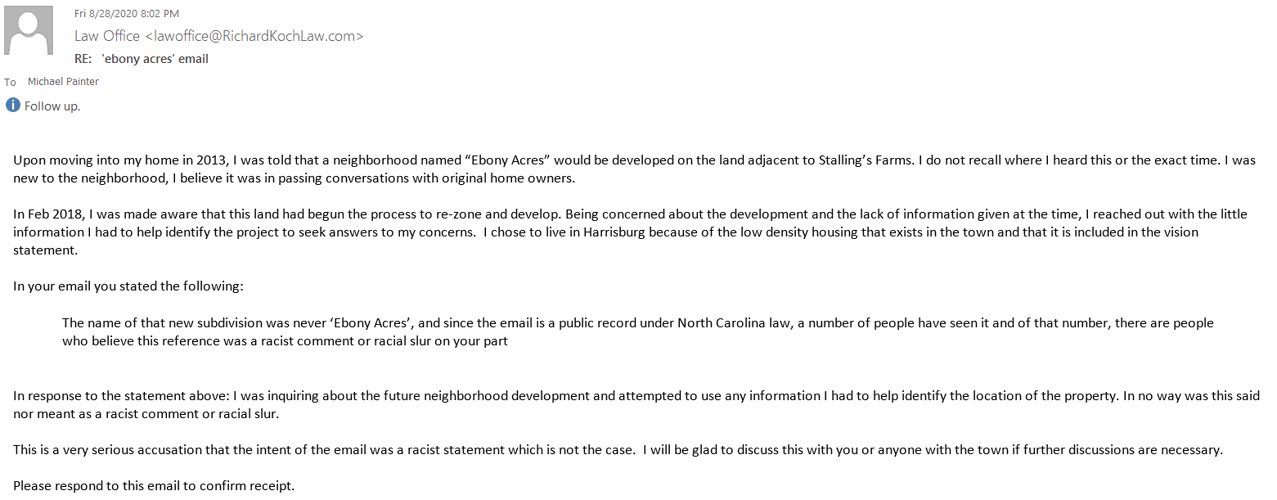 Fri 8/28/2020 8:02 PM
Law Office <lawoffice@RichardKochLaw.com>
RE: 'ebony acres' email

To Michael Painter

Follow up.

Upon moving into my home in 2013, I was told that a neighborhood named “Ebony Acres” would be developed on the land adjacent to Stalling’s Farms. I do not recall where I heard this or the exact time. I was new to the neighborhood, I believe it was in passing conversations with original home owners.

In Feb 2018, I was made aware that this land had begun the process to re-zone and develop. Being concerned about the development and the lack of information given at the time, I reached out with the little information I had to help identify the project to seek answers to my concerns. I chose to live in Harrisburg because of the low density housing that exists in the town and that it is included in the vision statement.

In your email you stated the following:

The name of that new subdivision was never ‘Ebony Acres’, and since the email is a public record under North Carolina law, a number of people have seen it and of that number, there are people who believe this reference was a racist comment or racial slur on your part

In response to the statement above: I was inquiring about the future neighborhood development and attempted to use any information I had to help identify the location of the property. In no way was this said nor meant as a racist comment or racial slur.

This is a very serious accusation that the intent of the email was a racist statement which is not the case. I will be glad to discuss this with you or anyone with the town if further discussions are necessary.

Please respond to this email to confirm receipt.